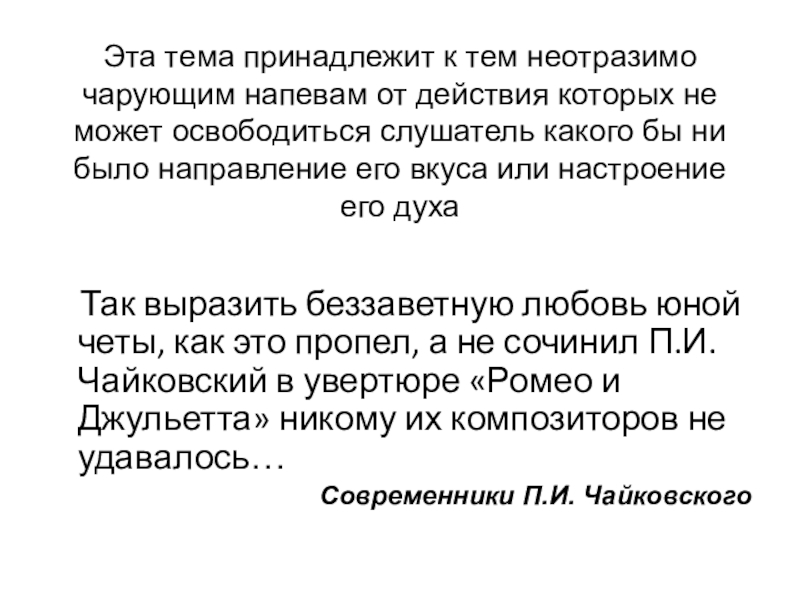 Эта тема принадлежит к тем неотразимо чарующим напевам от действия которых не может освободиться слушатель какого бы ни было направление его вкуса или настроение его духа

Так выразить беззаветную любовь юной четы, как это пропел, а не сочинил П.И. Чайковский в увертюре «Ромео и Джульетта» никому их композиторов не удавалось…

Современники П.И. Чайковского